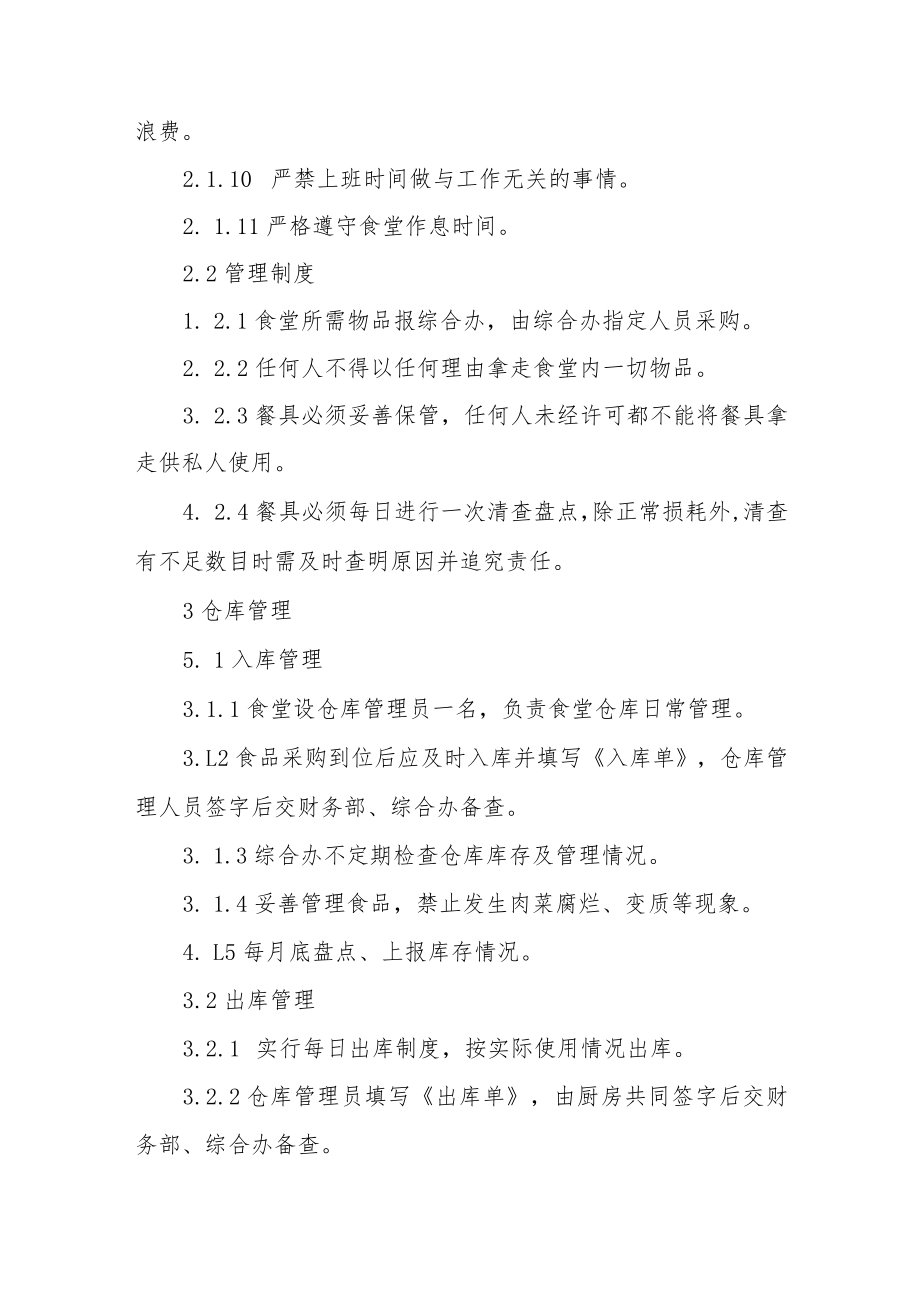 浪费。

2.1.10 严禁上班时间做与工作无关的事情。

2. 1.11 严格遵守食堂作息时间。

2.2 管理制度

1. 2.1 食堂所需物品报综合办，由综合办指定人员采购。

2. 2.2 任何人不得以任何理由拿走食堂内一切物品。

3. 2.3 餐具必须妥善保管，任何人未经许可都不能将餐具拿走供私人使用。

4. 2.4 餐具必须每日进行一次清查盘点,除正常损耗外,清查有不足数目时需及时查明原因并追究责任。

3 仓库管理

5. 1 入库管理

3.1.1 食堂设仓库管理员一名，负责食堂仓库日常管理。

3.L2 食品采购到位后应及时入库并填写《入库单》，仓库管理人员签字后交财务部、综合办备查。

3. 1.3 综合办不定期检查仓库库存及管理情况。

3. 1.4 妥善管理食品，禁止发生肉菜腐烂、变质等现象。

4. L5 每月底盘点、上报库存情况。

3.2 出库管理

3.2.1 实行每日出库制度，按实际使用情况出库。

3.2.2 仓库管理员填写《出库单》，由厨房共同签字后交财务部、综合办备查。